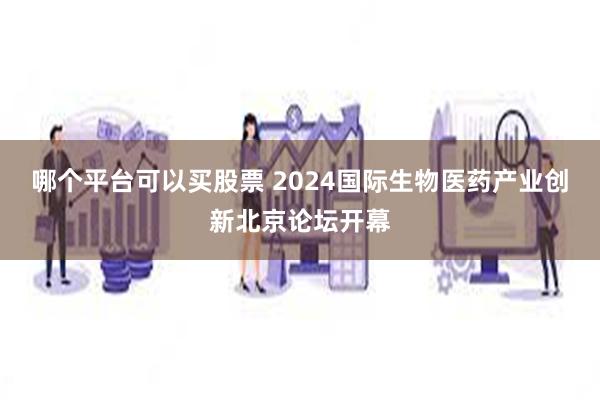 哪个平台可以买股票 2024国际生物医药产业创新北京论坛开幕